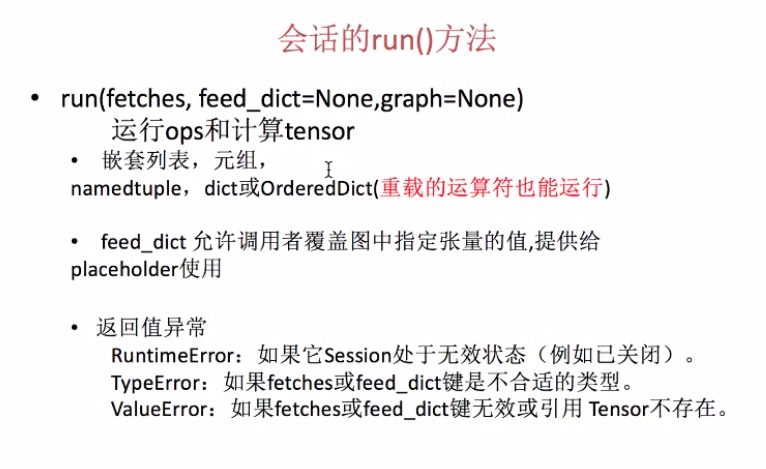 会话的run()方法

• run(fetches, feed_dict=None,graph=None)
运行ops和计算tensor

• 嵌套列表，元组，namedtuple，dict或OrderedDict(重载的运算符也能运行)

• feed_dict 允许调用者覆盖图中指定张量的值,提供给placeholder使用

• 返回值异常
RuntimeError：如果它Session处于无效状态（例如已关闭）。
TypeError：如果fetches或feed_dict键是不合适的类型。
ValueError：如果fetches或feed_dict键无效或引用 Tensor不存在。